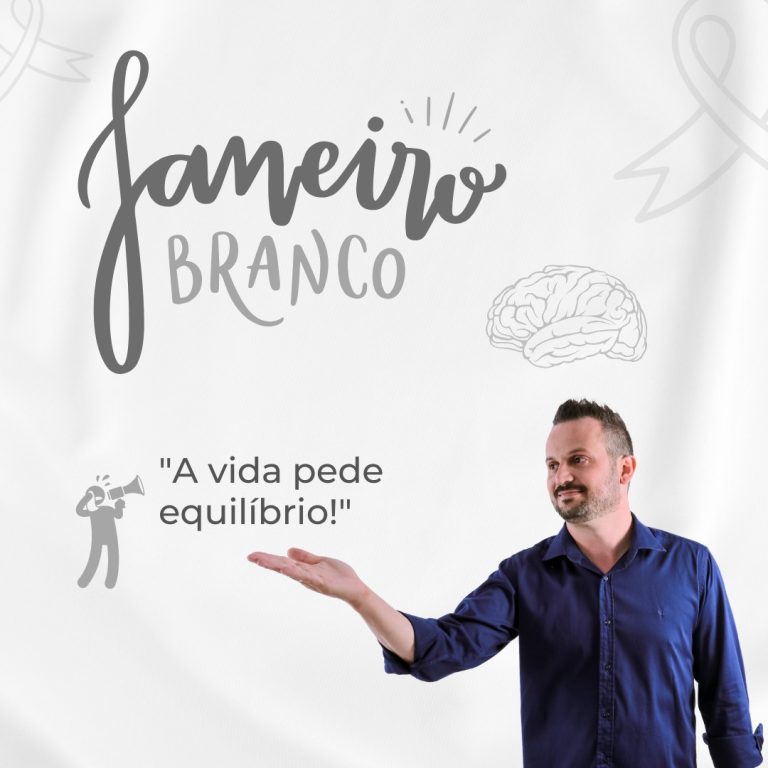 Janeiro
BRANCO

"A vida pede equilíbrio!"